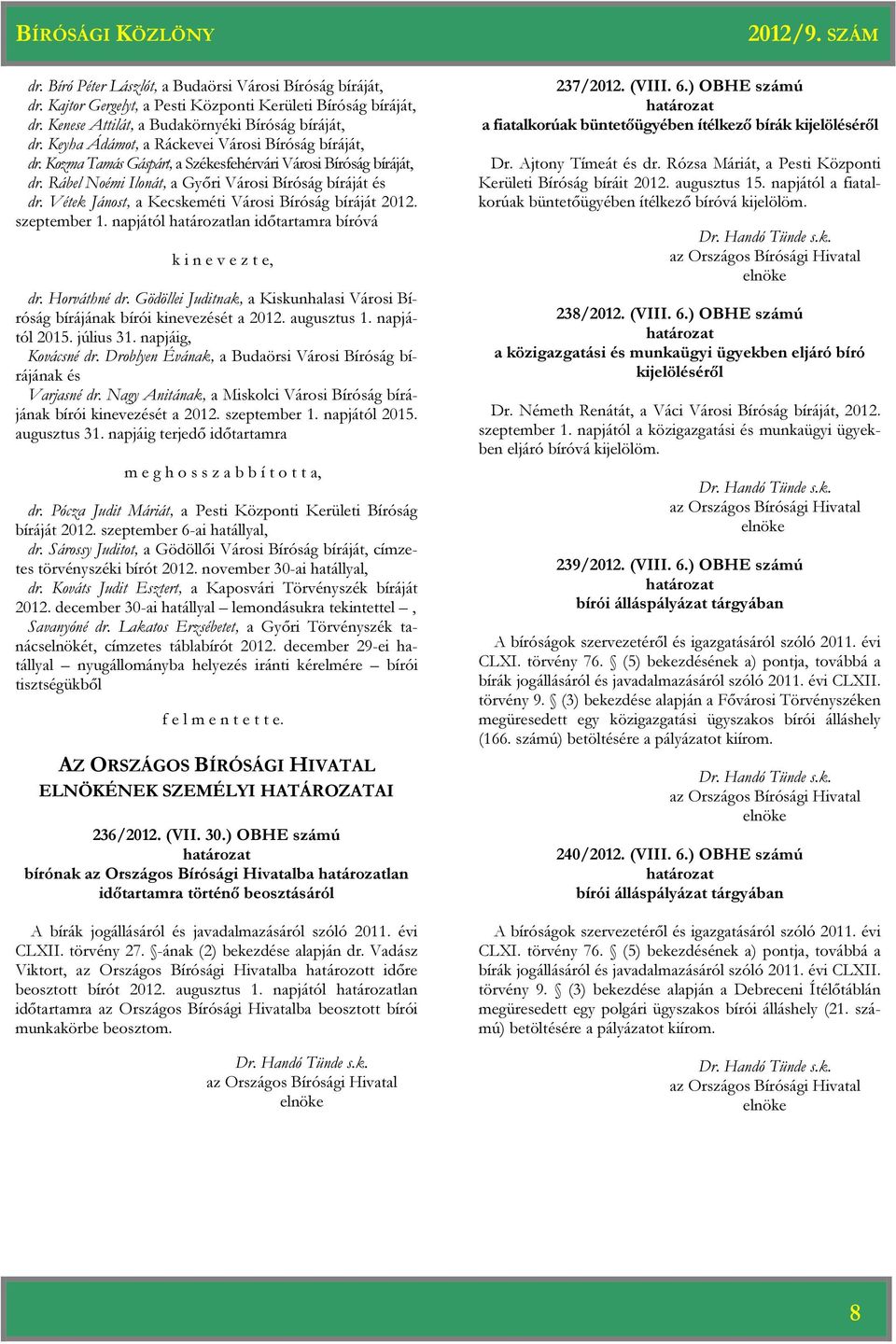 BÍRÓSÁGI KÖZLÖNY 2012/9. SZÁM

dr. Bíró Péter Lászlót, a Budaörsi Városi Bíróság bíráját,
dr. Kajtor Gergelyt, a Pesti Központi Kerületi Bíróság bíráját,
dr. Kenese Attilát, a Budakörnyéki Bíróság bíráját,
dr. Keyha Ádámot, a Ráckevei Városi Bíróság bíráját,
dr. Kozma Tamás Gáspárt, a Székesfehérvári Városi Bíróság bíráját,
dr. Rábel Noémi Ilonát, a Győri Városi Bíróság bíráját és
dr. Vétek Jánost, a Kecskeméti Városi Bíróság bíráját 2012. szeptember 1. napjától határozatlan időtartamra bíróvá

k i n e v e z t e,

dr. Horváthné dr. Gödöllei Juditnak, a Kiskunhalasi Városi Bíróság bírájának bírói kinevezését a 2012. augusztus 1. napjától 2015. július 31. napjáig,
Kovácsné dr. Droblyen Évának, a Budaörsi Városi Bíróság bírájának és
Varjasné dr. Nagy Anitának, a Miskolci Városi Bíróság bírájának bírói kinevezését a 2012. szeptember 1. napjától 2015. augusztus 31. napjáig terjedő időtartamra

m e g h o s s z a b b í t o t t a,

dr. Pócza Judit Máriát, a Pesti Központi Kerületi Bíróság bíráját 2012. szeptember 6-ai hatállyal,
dr. Sárossy Juditot, a Gödöllői Városi Bíróság bíráját, címzetes törvényszéki bírót 2012. november 30-ai hatállyal,
dr. Kováts Judit Esztert, a Kaposvári Törvényszék bíráját 2012. december 30-ai hatállyal – lemondásukra tekintettel –,
Savanyóné dr. Lakatos Erzsébetet, a Győri Törvényszék tanácselnökét, címzetes táblabírót 2012. december 29-ei hatállyal – nyugállományba helyezés iránti kérelmére – bírói tisztségükből

f e l m e n t e t t e.

AZ ORSZÁGOS BÍRÓSÁGI HIVATAL ELNÖKÉNEK SZEMÉLYI HATÁROZATAI

236/2012. (VII. 30.) OBHE számú
határozat
bírónak az Országos Bírósági Hivatalba határozatlan időtartamra történő beosztásáról

A bírák jogállásáról és javadalmazásáról szóló 2011. évi CLXII. törvény 27. §-ának (2) bekezdése alapján dr. Vadász Viktort, az Országos Bírósági Hivatalba határozott időre beosztott bírót 2012. augusztus 1. napjától határozatlan időtartamra az Országos Bírósági Hivatalba beosztott bírói munkakörbe beosztom.

Dr. Handó Tünde s.k.
az Országos Bírósági Hivatal
elnöke

237/2012. (VIII. 6.) OBHE számú
határozat
a fiatalkorúak büntetőügyében ítélkező bírák kijelöléséről

Dr. Ajtony Tímeát és dr. Rózsa Máriát, a Pesti Központi Kerületi Bíróság bíráit 2012. augusztus 15. napjától a fiatalkorúak büntetőügyében ítélkező bíróvá kijelölöm.

Dr. Handó Tünde s.k.
az Országos Bírósági Hivatal
elnöke

238/2012. (VIII. 6.) OBHE számú
határozat
a közigazgatási és munkaügyi ügyekben eljáró bíró kijelöléséről

Dr. Németh Renátát, a Váci Városi Bíróság bíráját, 2012. szeptember 1. napjától a közigazgatási és munkaügyi ügyekben eljáró bíróvá kijelölöm.

Dr. Handó Tünde s.k.
az Országos Bírósági Hivatal
elnöke

239/2012. (VIII. 6.) OBHE számú
határozat
bírói álláspályázat tárgyában

A bíróságok szervezetéről és igazgatásáról szóló 2011. évi CLXI. törvény 76. § (5) bekezdésének a) pontja, továbbá a bírák jogállásáról és javadalmazásáról szóló 2011. évi CLXII. törvény 9. § (3) bekezdése alapján a Fővárosi Törvényszéken megüresedett egy közigazgatási ügyszakos bírói álláshely (166. számú) betöltésére a pályázatot kiírom.

Dr. Handó Tünde s.k.
az Országos Bírósági Hivatal
elnöke

240/2012. (VIII. 6.) OBHE számú
határozat
bírói álláspályázat tárgyában

A bíróságok szervezetéről és igazgatásáról szóló 2011. évi CLXI. törvény 76. § (5) bekezdésének a) pontja, továbbá a bírák jogállásáról és javadalmazásáról szóló 2011. évi CLXII. törvény 9. § (3) bekezdése alapján a Debreceni Ítélőtáblán megüresedett egy polgári ügyszakos bírói álláshely (21. számú) betöltésére a pályázatot kiírom.

Dr. Handó Tünde s.k.
az Országos Bírósági Hivatal
elnöke

8